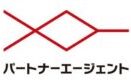 パートナーエージェント